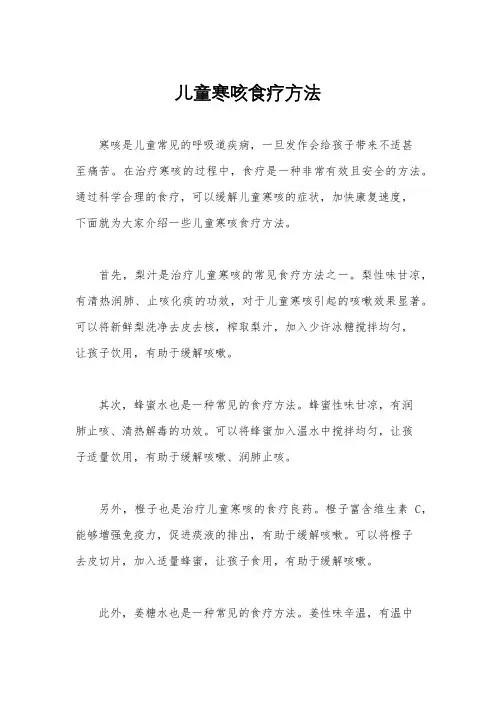 儿童寒咳食疗方法

寒咳是儿童常见的呼吸道疾病，一旦发作会给孩子带来不适甚至痛苦。在治疗寒咳的过程中，食疗是一种非常有效且安全的方法。通过科学合理的食疗，可以缓解儿童寒咳的症状，加快康复速度，下面就为大家介绍一些儿童寒咳食疗方法。

首先，梨汁是治疗儿童寒咳的常见食疗方法之一。梨性味甘凉，有清热润肺、止咳化痰的功效，对于儿童寒咳引起的咳嗽效果显著。可以将新鲜梨洗净去皮去核，榨取梨汁，加入少许冰糖搅拌均匀，让孩子饮用，有助于缓解咳嗽。

其次，蜂蜜水也是一种常见的食疗方法。蜂蜜性味甘凉，有润肺止咳、清热解毒的功效。可以将蜂蜜加入温水中搅拌均匀，让孩子适量饮用，有助于缓解咳嗽、润肺止咳。

另外，橙子也是治疗儿童寒咳的食疗良药。橙子富含维生素 C，能够增强免疫力，促进痰液的排出，有助于缓解咳嗽。可以将橙子去皮切片，加入适量蜂蜜，让孩子食用，有助于缓解咳嗽。

此外，姜糖水也是一种常见的食疗方法。姜性味辛温，有温中